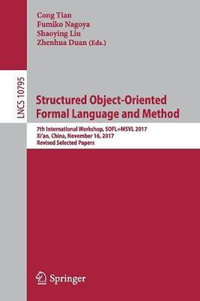 Cong Tian
Fumiko Nagoya
Shaoying Liu
Zhenhua Duan (Eds.)

LNCS 10795

Structured Object-Oriented Formal Language and Method

7th International Workshop, SOFL+MSVL 2017
Xi'an, China, November 16, 2017
Revised Selected Papers

Springer